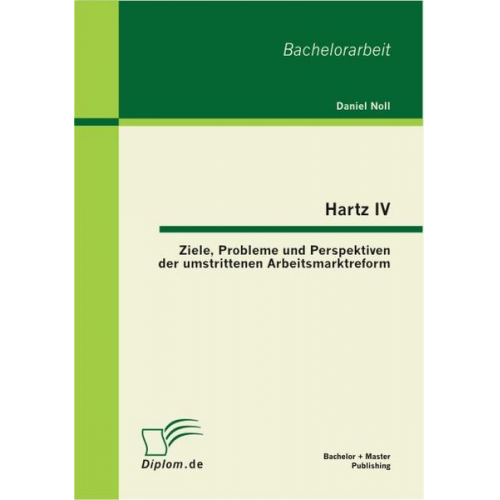 Bachelorarbeit

Daniel Noll

Hartz IV

Ziele, Probleme und Perspektiven der umstrittenen Arbeitsmarktreform

Diplom.de

Bachelor + Master Publishing